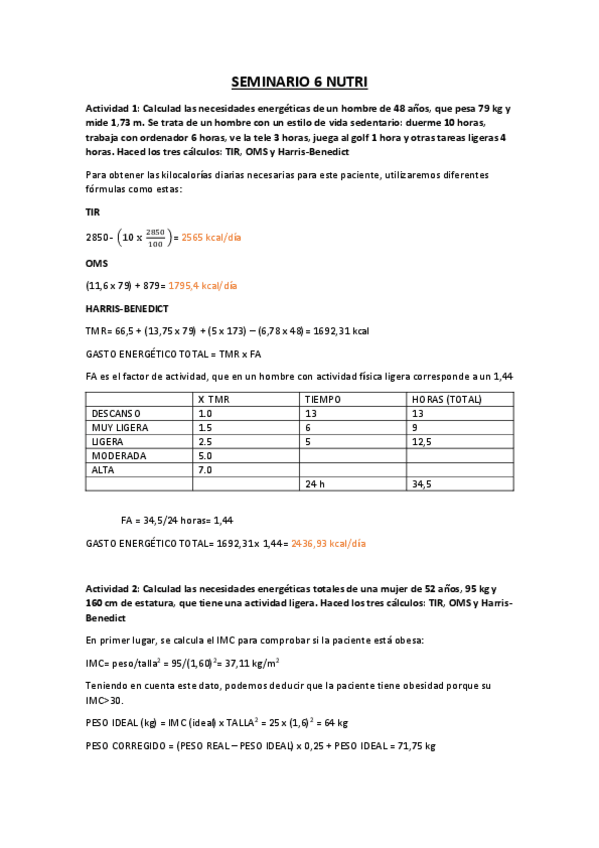 SEMINARIO 6 NUTRI

Actividad 1: Calculad las necesidades energéticas de un hombre de 48 años, que pesa 79 kg y mide 1,73 m. Se trata de un hombre con un estilo de vida sedentario: duerme 10 horas, trabaja con ordenador 6 horas, ve la tele 3 horas, juega al golf 1 hora y otras tareas ligeras 4 horas. Haced los tres cálculos: TIR, OMS y Harris-Benedict

Para obtener las kilocalorías diarias necesarias para este paciente, utilizaremos diferentes fórmulas como estas:

TIR

2850- $\left(10 \times \frac{2850}{100}\right)$= 2565 kcal/día

OMS

(11,6 x 79) + 879= 1795,4 kcal/día

HARRIS-BENEDICT

TMR= 66,5 + (13,75 x 79) + (5 x 173) – (6,78 x 48) = 1692,31 kcal

GASTO ENERGÉTICO TOTAL = TMR x FA

FA es el factor de actividad, que en un hombre con actividad física ligera corresponde a un 1,44

| | X TMR | TIEMPO | HORAS (TOTAL) |
|---|---|---|---|
| DESCANSO | 1.0 | 13 | 13 |
| MUY LIGERA | 1.5 | 6 | 9 |
| LIGERA | 2.5 | 5 | 12,5 |
| MODERADA | 5.0 | | |
| ALTA | 7.0 | | |
| | | 24 h | 34,5 |

FA = 34,5/24 horas= 1,44

GASTO ENERGÉTICO TOTAL= 1692,31x 1,44= 2436,93 kcal/día

Actividad 2: Calculad las necesidades energéticas totales de una mujer de 52 años, 95 kg y 160 cm de estatura, que tiene una actividad ligera. Haced los tres cálculos: TIR, OMS y Harris-Benedict

En primer lugar, se calcula el IMC para comprobar si la paciente está obesa:

IMC= peso/talla$^2$ = 95/(1,60)$^2$= 37,11 kg/m$^2$

Teniendo en cuenta este dato, podemos deducir que la paciente tiene obesidad porque su IMC>30.

PESO IDEAL (kg) = IMC (ideal) x TALLA$^2$ = 25 x (1,6)$^2$ = 64 kg

PESO CORREGIDO = (PESO REAL – PESO IDEAL) x 0,25 + PESO IDEAL = 71,75 kg